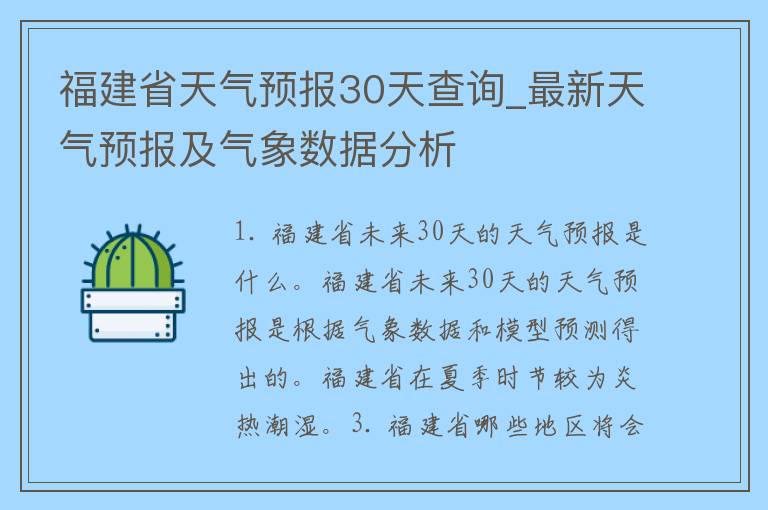 福建省天气预报30天查询_最新天气预报及气象数据分析

1. 福建省未来30天的天气预报是什么。福建省未来30天的天气预报是根据气象数据和模型预测得出的。福建省在夏季时节较为炎热潮湿。3. 福建省哪些地区将会